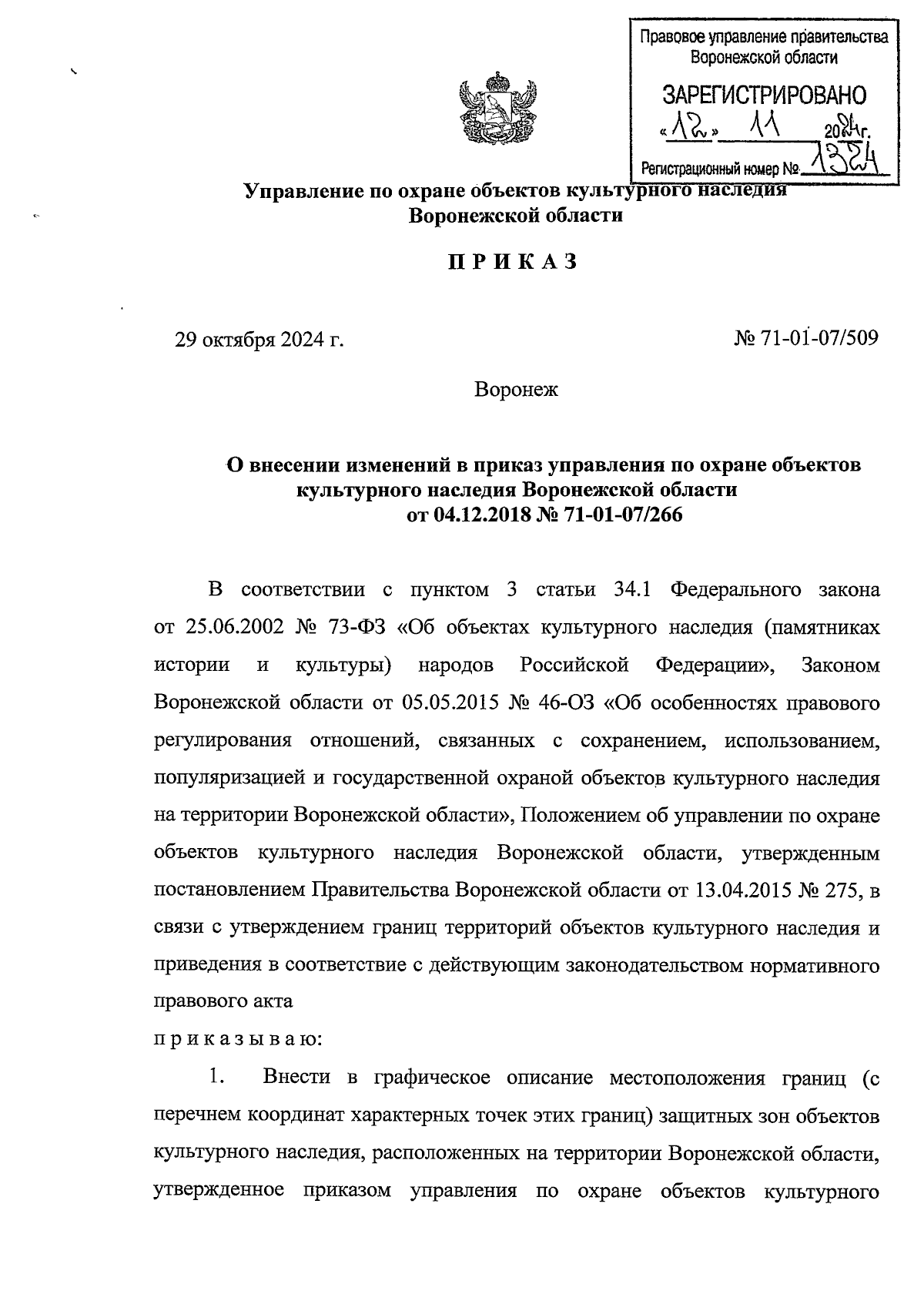 Правовое управление правительства Воронежской области

ЗАРЕГИСТРИРОВАНО
«12» 11 2024г.
Регистрационный номер № 1324

Управление по охране объектов культурного наследия Воронежской области

ПРИКАЗ

29 октября 2024 г.

№ 71-01-07/509

Воронеж

О внесении изменений в приказ управления по охране объектов культурного наследия Воронежской области от 04.12.2018 № 71-01-07/266

В соответствии с пунктом 3 статьи 34.1 Федерального закона от 25.06.2002 № 73-ФЗ «Об объектах культурного наследия (памятниках истории и культуры) народов Российской Федерации», Законом Воронежской области от 05.05.2015 № 46-ОЗ «Об особенностях правового регулирования отношений, связанных с сохранением, использованием, популяризацией и государственной охраной объектов культурного наследия на территории Воронежской области», Положением об управлении по охране объектов культурного наследия Воронежской области, утвержденным постановлением Правительства Воронежской области от 13.04.2015 № 275, в связи с утверждением границ территорий объектов культурного наследия и приведения в соответствие с действующим законодательством нормативного правового акта

приказываю:

1. Внести в графическое описание местоположения границ (с перечнем координат характерных точек этих границ) защитных зон объектов культурного наследия, расположенных на территории Воронежской области, утвержденное приказом управления по охране объектов культурного